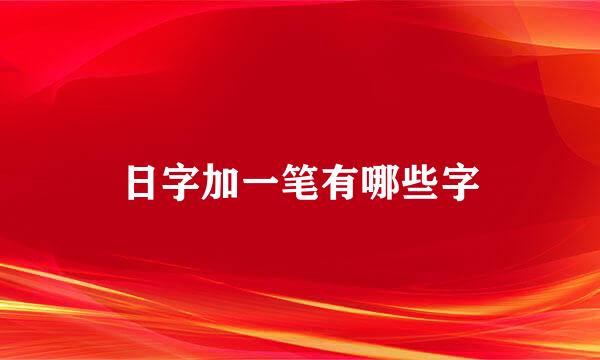 日字加一笔有哪些字